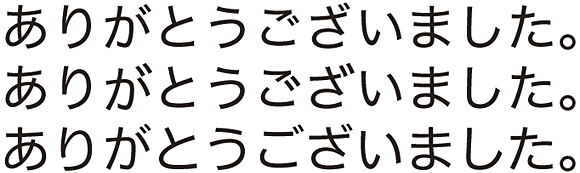 ありがとうございました。
ありがとうございました。
ありがとうございました。